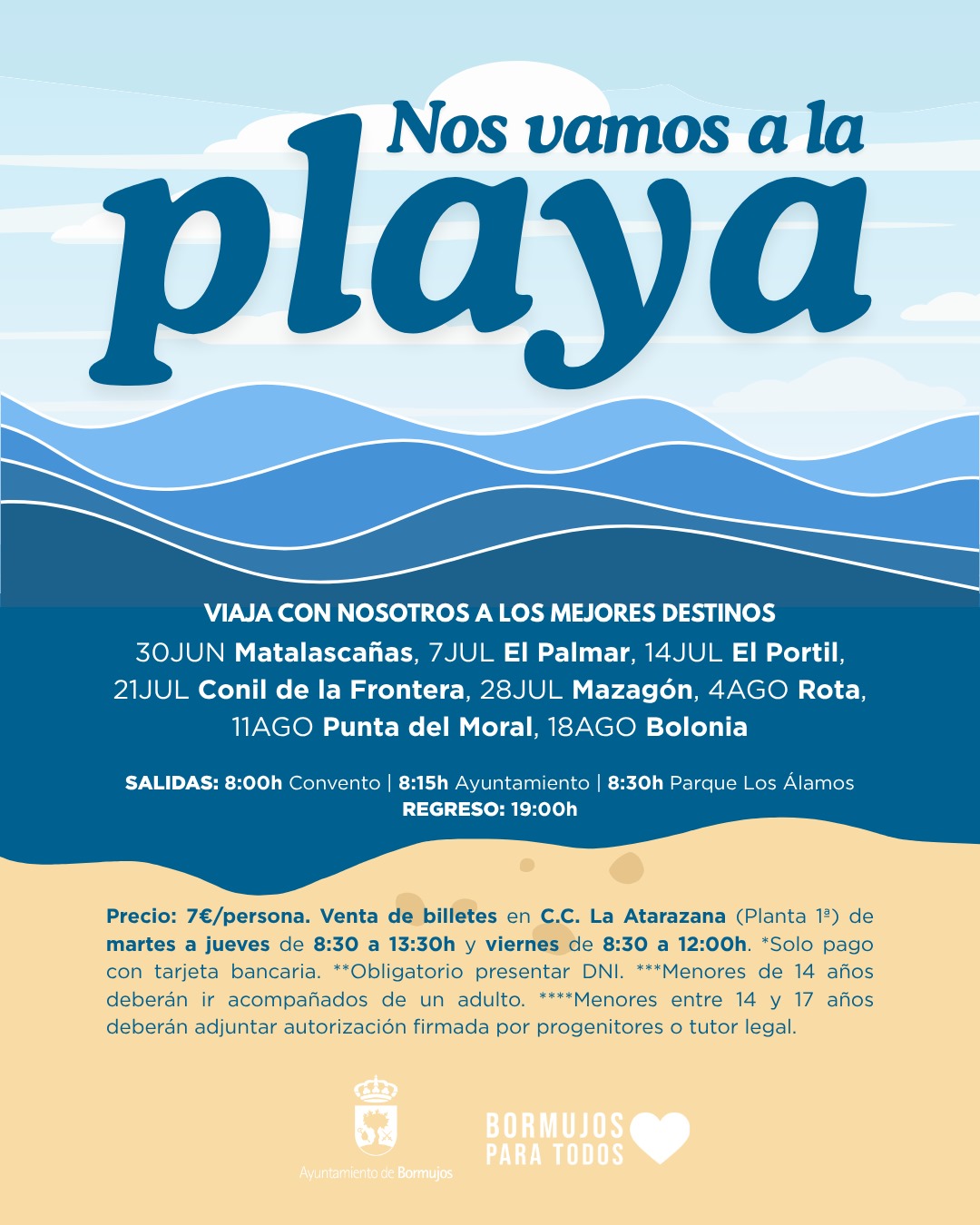 Nos vamos a la
playa

VIAJA CON NOSOTROS A LOS MEJORES DESTINOS

30JUN Matalascañas, 7JUL El Palmar, 14JUL El Portil, 21JUL Conil de la Frontera, 28JUL Mazagón, 4AGO Rota, 11AGO Punta del Moral, 18AGO Bolonia

SALIDAS: 8:00h Convento | 8:15h Ayuntamiento | 8:30h Parque Los Álamos
REGRESO: 19:00h

Precio: 7€/persona. Venta de billetes en C.C. La Atarazana (Planta 1ª) de martes a jueves de 8:30 a 13:30h y viernes de 8:30 a 12:00h. *Solo pago con tarjeta bancaria. **Obligatorio presentar DNI. ***Menores de 14 años deberán ir acompañados de un adulto. ****Menores entre 14 y 17 años deberán adjuntar autorización firmada por progenitores o tutor legal.

Ayuntamiento de Bormujos

BORMUJOS
PARA TODOS